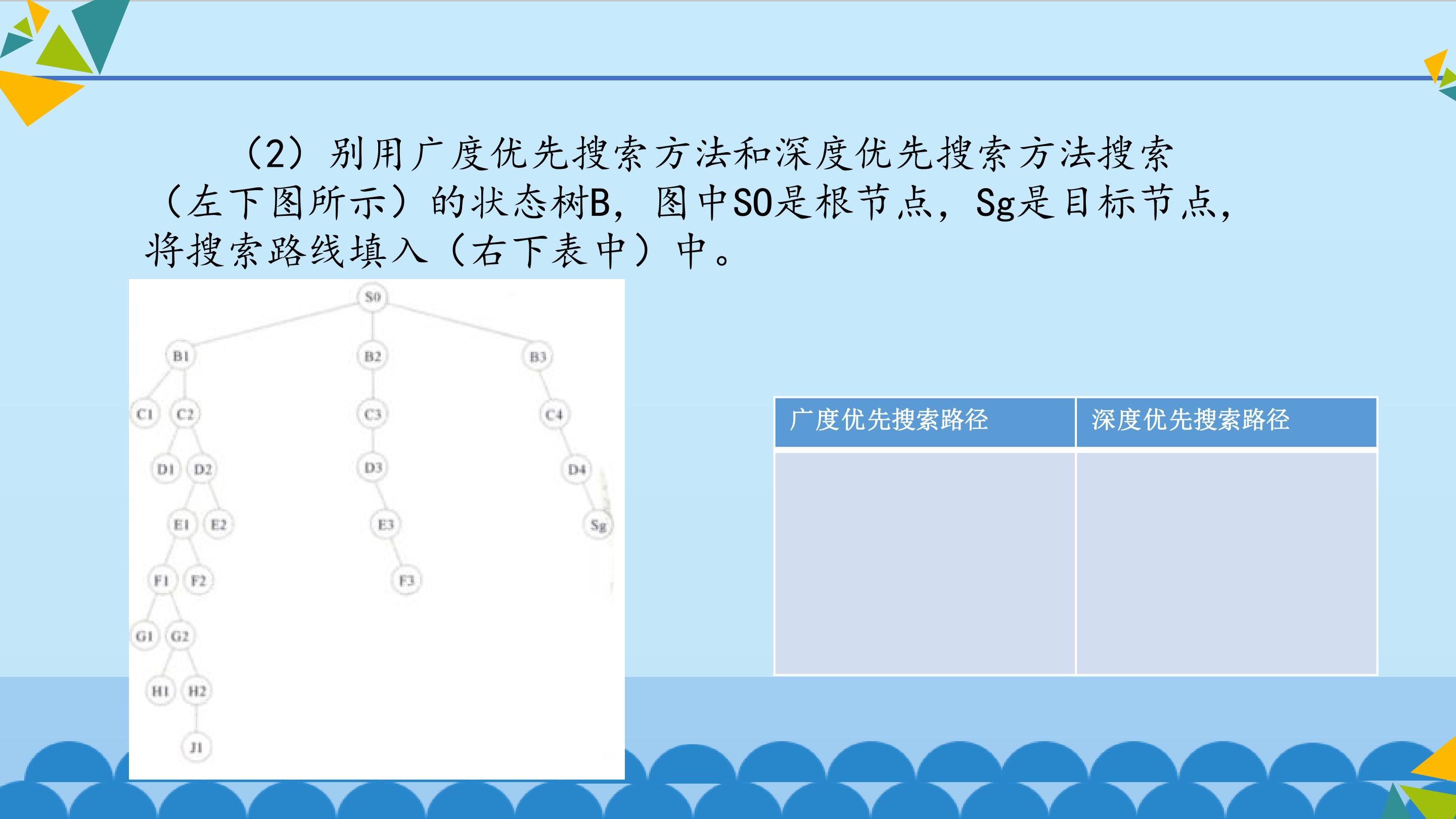 （2）别用广度优先搜索方法和深度优先搜索方法搜索（左下图所示）的状态树B，图中S0是根节点，Sg是目标节点，将搜索路线填入（右下表中）中。

S0
B1
B2
B3
C1
C2
C3
C4
D1
D2
D3
D4
E1
E2
E3
Sg
F1
F2
F3
G1
G2
H1
H2
J1

| 广度优先搜索路径 | 深度优先搜索路径 |
|---|---|
|  |  |